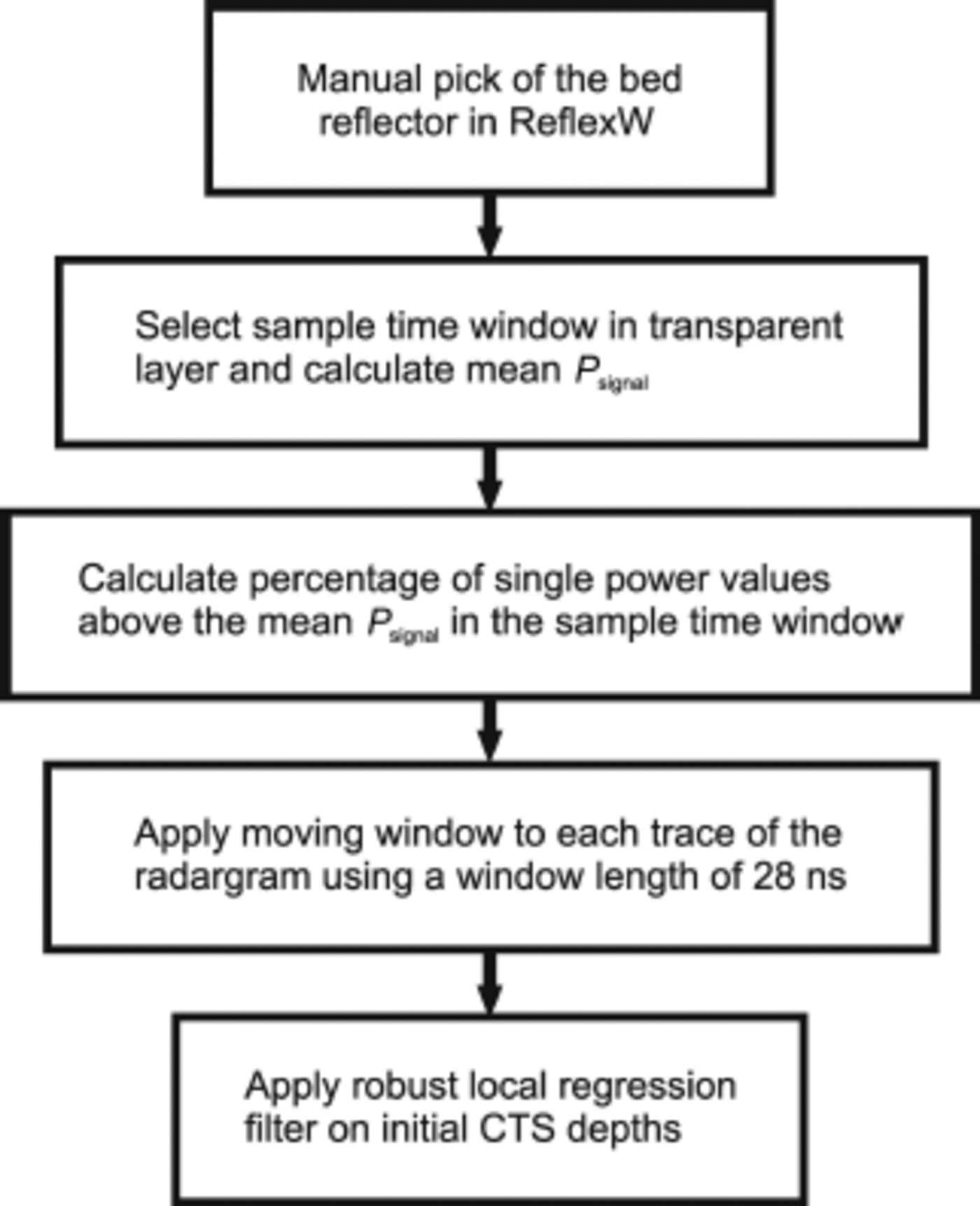 Manual pick of the bed reflector in ReflexW

Select sample time window in transparent layer and calculate mean $P_{signal}$

Calculate percentage of single power values above the mean $P_{signal}$ in the sample time window

Apply moving window to each trace of the radargram using a window length of 28 ns

Apply robust local regression filter on initial CTS depths